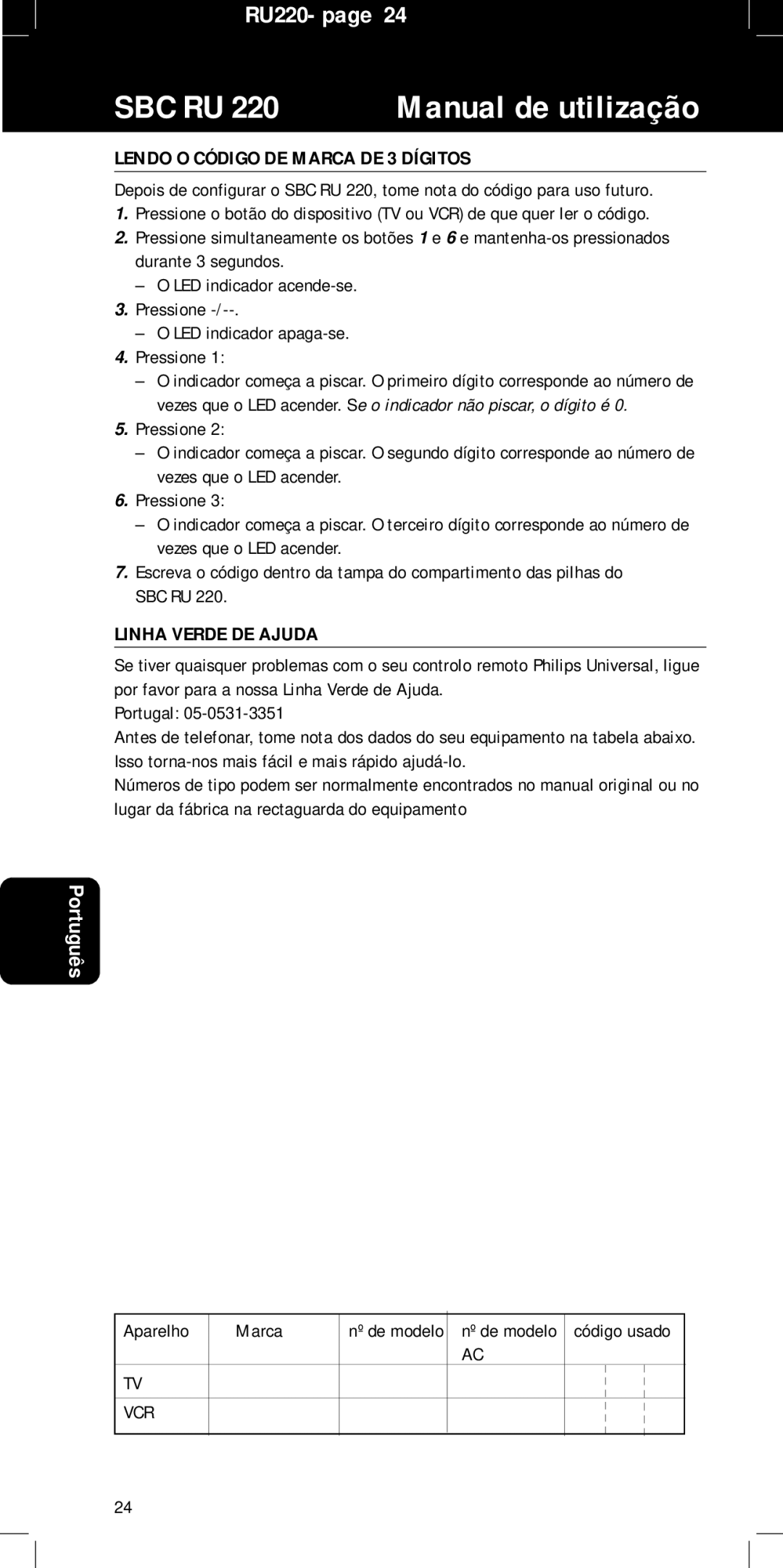 RU220- page 24

SBC RU 220 Manual de utilização

LENDO O CÓDIGO DE MARCA DE 3 DÍGITOS

Depois de configurar o SBC RU 220, tome nota do código para uso futuro.
1. Pressione o botão do dispositivo (TV ou VCR) de que quer ler o código.
2. Pressione simultaneamente os botões 1 e 6 e mantenha-os pressionados durante 3 segundos.
– O LED indicador acende-se.
3. Pressione -/--.
– O LED indicador apaga-se.
4. Pressione 1:
– O indicador começa a piscar. O primeiro dígito corresponde ao número de vezes que o LED acender. Se o indicador não piscar, o dígito é 0.
5. Pressione 2:
– O indicador começa a piscar. O segundo dígito corresponde ao número de vezes que o LED acender.
6. Pressione 3:
– O indicador começa a piscar. O terceiro dígito corresponde ao número de vezes que o LED acender.
7. Escreva o código dentro da tampa do compartimento das pilhas do SBC RU 220.

LINHA VERDE DE AJUDA

Se tiver quaisquer problemas com o seu controlo remoto Philips Universal, ligue por favor para a nossa Linha Verde de Ajuda.
Portugal: 05-0531-3351
Antes de telefonar, tome nota dos dados do seu equipamento na tabela abaixo. Isso torna-nos mais fácil e mais rápido ajudá-lo.
Números de tipo podem ser normalmente encontrados no manual original ou no lugar da fábrica na rectaguarda do equipamento

Português

| Aparelho | Marca | nº de modelo | nº de modelo AC | código usado |
|---|---|---|---|---|
| TV | | | | |
| VCR | | | | |

24